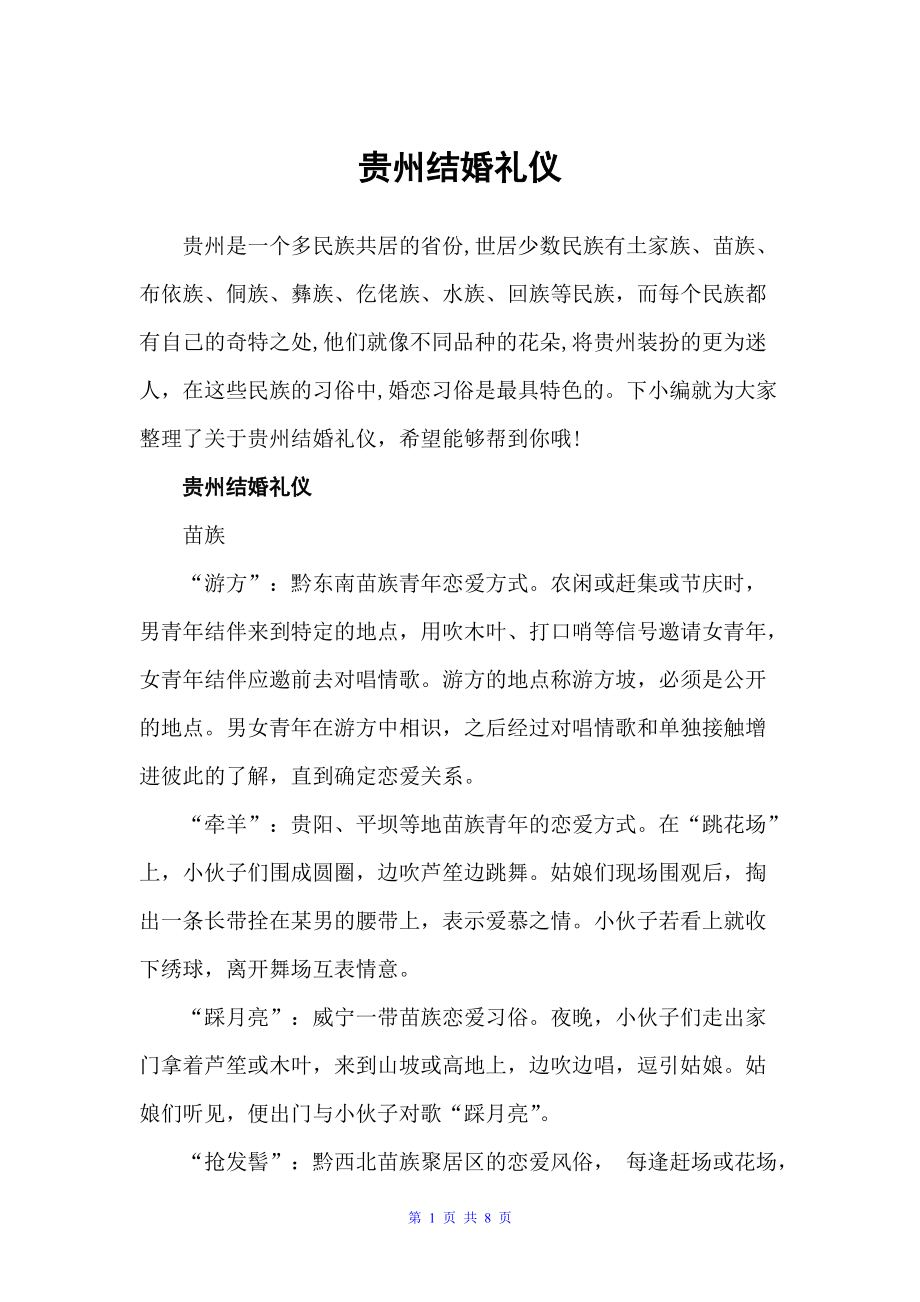 贵州结婚礼仪

贵州是一个多民族共居的省份,世居少数民族有土家族、苗族、布依族、侗族、彝族、仡佬族、水族、回族等民族，而每个民族都有自己的奇特之处,他们就像不同品种的花朵,将贵州装扮的更为迷人，在这些民族的习俗中,婚恋习俗是最具特色的。下小编就为大家整理了关于贵州结婚礼仪，希望能够帮到你哦!

贵州结婚礼仪

苗族

“游方”：黔东南苗族青年恋爱方式。农闲或赶集或节庆时，男青年结伴来到特定的地点，用吹木叶、打口哨等信号邀请女青年，女青年结伴应邀前去对唱情歌。游方的地点称游方坡，必须是公开的地点。男女青年在游方中相识，之后经过对唱情歌和单独接触增进彼此的了解，直到确定恋爱关系。

“牵羊”：贵阳、平坝等地苗族青年的恋爱方式。在“跳花场”上，小伙子们围成圆圈，边吹芦笙边跳舞。姑娘们现场围观后，掏出一条长带拴在某男的腰带上，表示爱慕之情。小伙子若看上就收下绣球，离开舞场互表情意。

“踩月亮”：威宁一带苗族恋爱习俗。夜晚，小伙子们走出家门拿着芦笙或木叶，来到山坡或高地上，边吹边唱，逗引姑娘。姑娘们听见，便出门与小伙子对歌“踩月亮”。

“抢发髻”：黔西北苗族聚居区的恋爱风俗， 每逢赶场或花场，

第 1 页 共 8 页